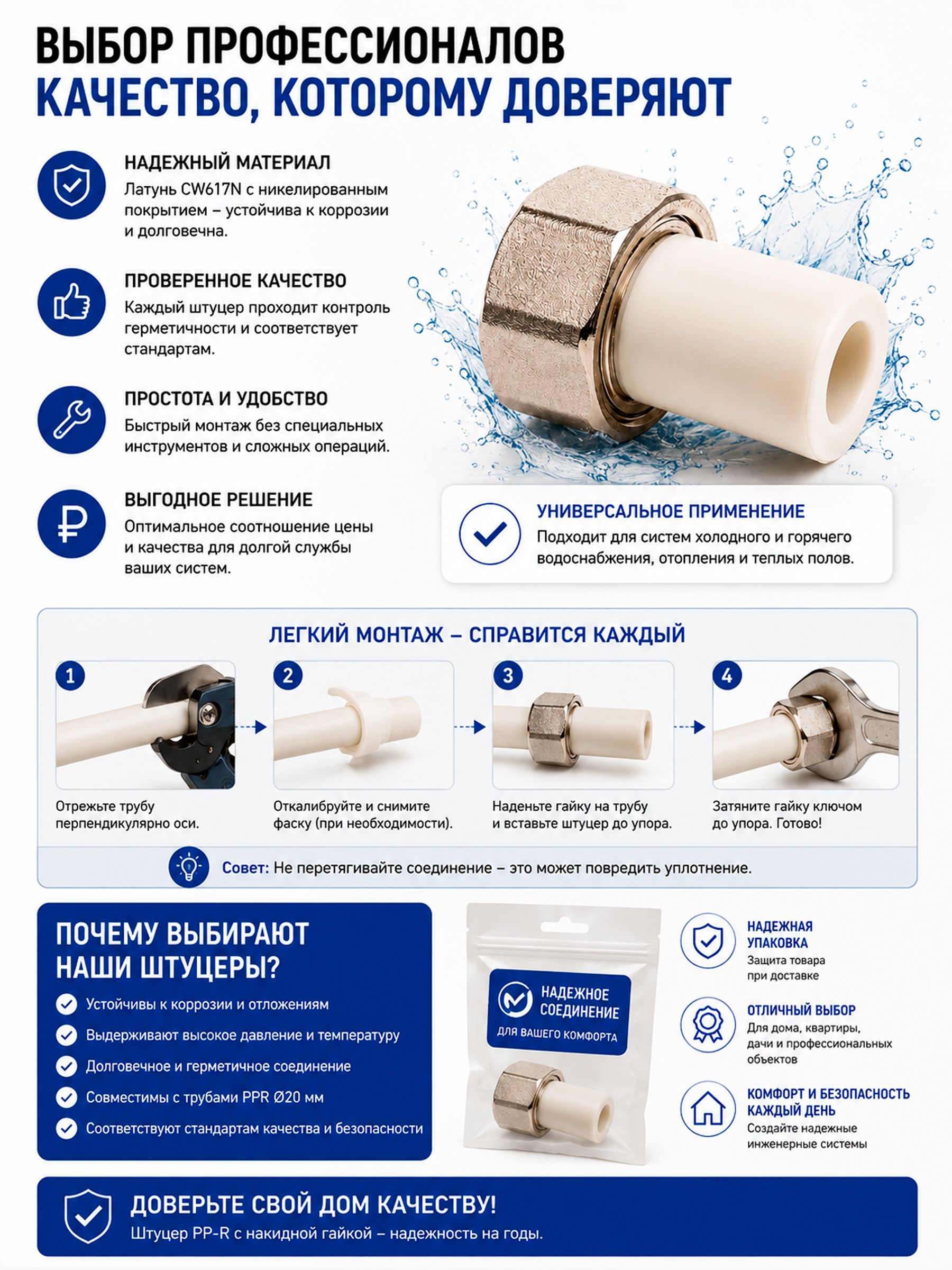 ВЫБОР ПРОФЕССИОНАЛОВ
КАЧЕСТВО, КОТОРОМУ ДОВЕРЯЮТ

НАДЕЖНЫЙ МАТЕРИАЛ
Латунь CW617N с никелированным покрытием – устойчива к коррозии и долговечна.

ПРОВЕРЕННОЕ КАЧЕСТВО
Каждый штуцер проходит контроль герметичности и соответствует стандартам.

ПРОСТОТА И УДОБСТВО
Быстрый монтаж без специальных инструментов и сложных операций.

ВЫГОДНОЕ РЕШЕНИЕ
Оптимальное соотношение цены и качества для долгой службы ваших систем.

УНИВЕРСАЛЬНОЕ ПРИМЕНЕНИЕ
Подходит для систем холодного и горячего водоснабжения, отопления и теплых полов.

ЛЕГКИЙ МОНТАЖ – СПРАВИТСЯ КАЖДЫЙ

1
Отрежьте трубу перпендикулярно оси.

2
Откалибруйте и снимите фаску (при необходимости).

3
Наденьте гайку на трубу и вставьте штуцер до упора.

4
Затяните гайку ключом до упора. Готово!

Совет: Не перетягивайте соединение – это может повредить уплотнение.

ПОЧЕМУ ВЫБИРАЮТ НАШИ ШТУЦЕРЫ?
Устойчивы к коррозии и отложениям
Выдерживают высокое давление и температуру
Долговечное и герметичное соединение
Совместимы с трубами PPR Ø20 мм
Соответствуют стандартам качества и безопасности

НАДЕЖНОЕ СОЕДИНЕНИЕ
ДЛЯ ВАШЕГО КОМФОРТА

НАДЕЖНАЯ УПАКОВКА
Защита товара при доставке

ОТЛИЧНЫЙ ВЫБОР
Для дома, квартиры, дачи и профессиональных объектов

КОМФОРТ И БЕЗОПАСНОСТЬ КАЖДЫЙ ДЕНЬ
Создайте надежные инженерные системы

ДОВЕРЬТЕ СВОЙ ДОМ КАЧЕСТВУ!
Штуцер PP-R с накидной гайкой – надежность на годы.